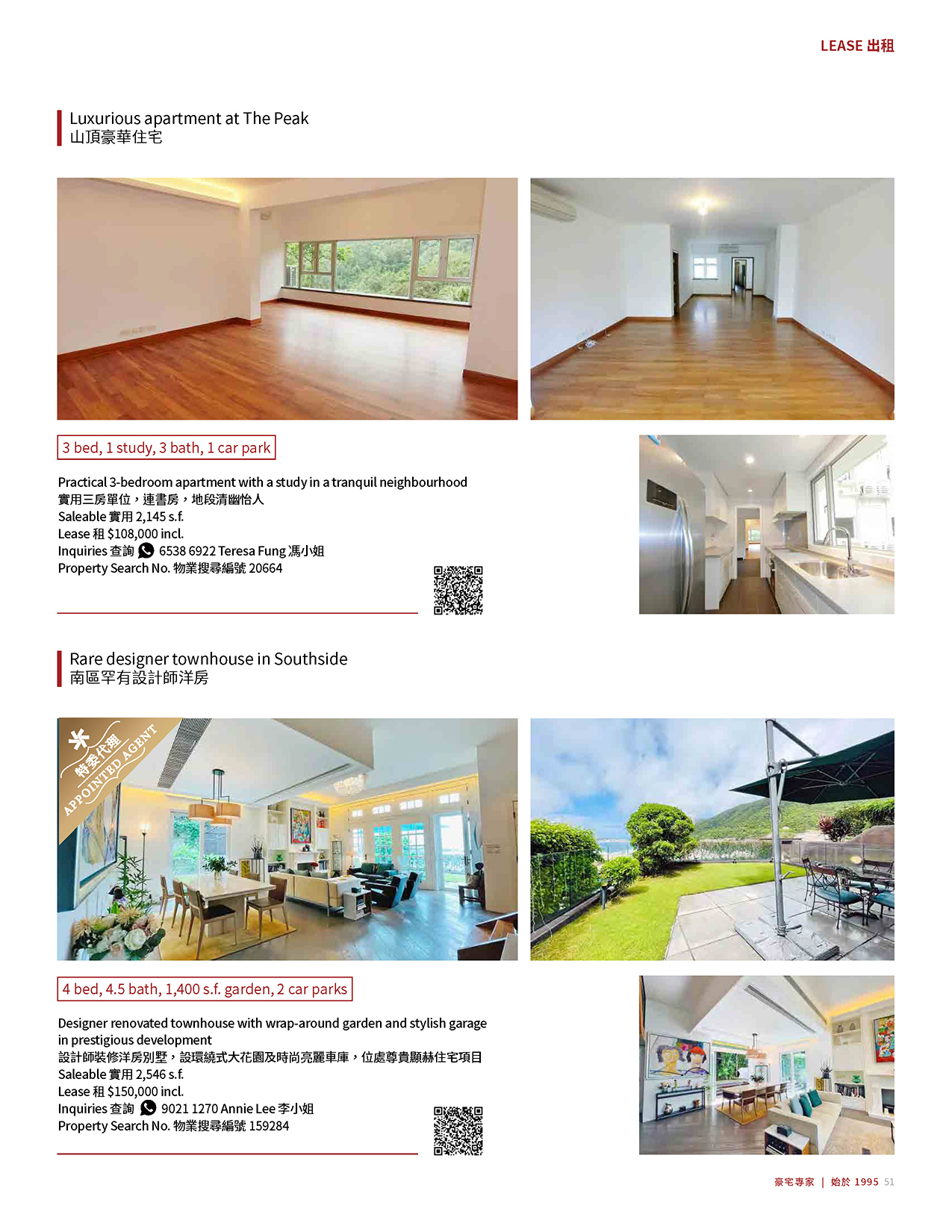 LEASE 出租

Luxurious apartment at The Peak
山頂豪華住宅

3 bed, 1 study, 3 bath, 1 car park

Practical 3-bedroom apartment with a study in a tranquil neighbourhood
實用三房單位，連書房，地段清幽怡人
Saleable 實用 2,145 s.f.
Lease 租 $108,000 incl.
Inquiries 查詢 6538 6922 Teresa Fung 馮小姐
Property Search No. 物業搜尋編號 20664

Rare designer townhouse in Southside
南區罕有設計師洋房

特委代理
APPOINTED AGENT

4 bed, 4.5 bath, 1,400 s.f. garden, 2 car parks

Designer renovated townhouse with wrap-around garden and stylish garage in prestigious development
設計師裝修洋房別墅，設環繞式大花園及時尚亮麗車庫，位處尊貴顯赫住宅項目
Saleable 實用 2,546 s.f.
Lease 租 $150,000 incl.
Inquiries 查詢 9021 1270 Annie Lee 李小姐
Property Search No. 物業搜尋編號 159284

豪宅專家 | 始於 1995 51